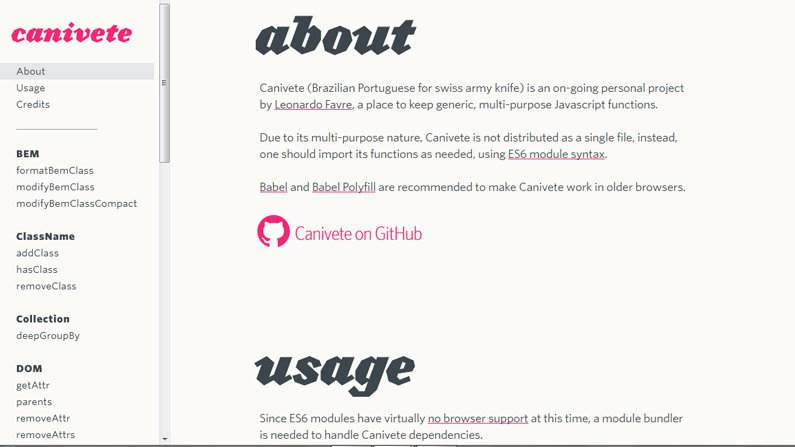 canivete

About
Usage
Credits

BEM
formatBemClass
modifyBemClass
modifyBemClassCompact

ClassName
addClass
hasClass
removeClass

Collection
deepGroupBy

DOM
getAttr
parents
removeAttr
removeAttrs

about

Canivete (Brazilian Portuguese for swiss army knife) is an on-going personal project by Leonardo Favre, a place to keep generic, multi-purpose Javascript functions.

Due to its multi-purpose nature, Canivete is not distributed as a single file, instead, one should import its functions as needed, using ES6 module syntax.

Babel and Babel Polyfill are recommended to make Canivete work in older browsers.

Canivete on GitHub

usage

Since ES6 modules have virtually no browser support at this time, a module bundler is needed to handle Canivete dependencies.